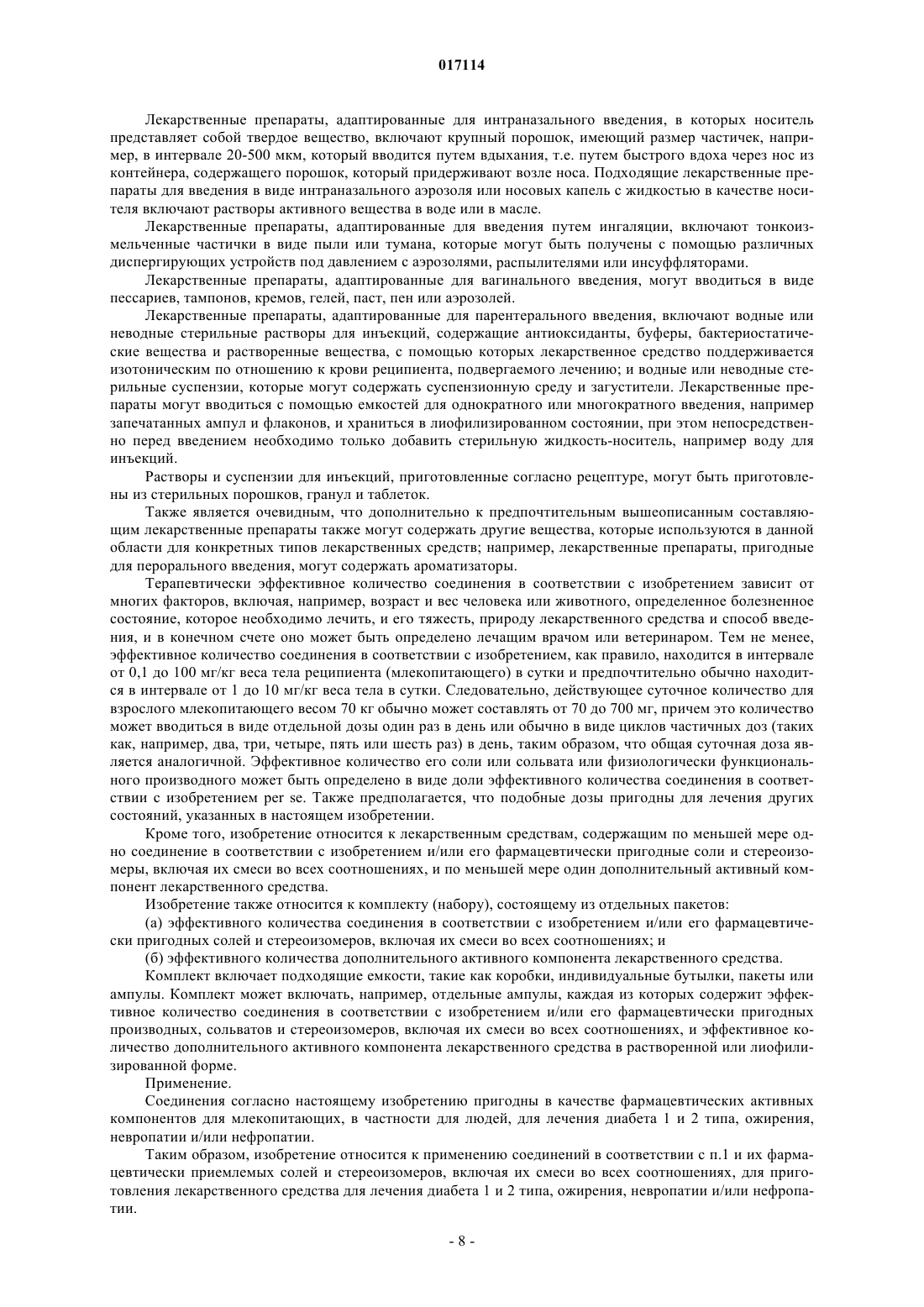 017114

Лекарственные препараты, адаптированные для интраназального введения, в которых носитель представляет собой твердое вещество, включают крупный порошок, имеющий размер частичек, например, в интервале 20-500 мкм, который вводится путем вдыхания, т.е. путем быстрого вдоха через нос из контейнера, содержащего порошок, который придерживают возле носа. Подходящие лекарственные препараты для введения в виде интраназального аэрозоля или носовых капель с жидкостью в качестве носителя включают растворы активного вещества в воде или в масле.

Лекарственные препараты, адаптированные для введения путем ингаляции, включают тонкоизмельченные частички в виде пыли или тумана, которые могут быть получены с помощью различных диспергирующих устройств под давлением с аэрозолями, распылителями или инсуффляторами.

Лекарственные препараты, адаптированные для вагинального введения, могут вводиться в виде пессариев, тампонов, кремов, гелей, паст, пен или аэрозолей.

Лекарственные препараты, адаптированные для парентерального введения, включают водные или неводные стерильные растворы для инъекций, содержащие антиоксиданты, буферы, бактериостатические вещества и растворенные вещества, с помощью которых лекарственное средство поддерживается изотоническим по отношению к крови реципиента, подвергаемого лечению; и водные или неводные стерильные суспензии, которые могут содержать суспензионную среду и загустители. Лекарственные препараты могут вводиться с помощью емкостей для однократного или многократного введения, например запечатанных ампул и флаконов, и храниться в лиофилизированном состоянии, при этом непосредственно перед введением необходимо только добавить стерильную жидкость-носитель, например воду для инъекций.

Растворы и суспензии для инъекций, приготовленные согласно рецептуре, могут быть приготовлены из стерильных порошков, гранул и таблеток.

Также является очевидным, что дополнительно к предпочтительным вышеописанным составляющим лекарственные препараты также могут содержать другие вещества, которые используются в данной области для конкретных типов лекарственных средств; например, лекарственные препараты, пригодные для перорального введения, могут содержать ароматизаторы.

Терапевтически эффективное количество соединения в соответствии с изобретением зависит от многих факторов, включая, например, возраст и вес человека или животного, определенное болезненное состояние, которое необходимо лечить, и его тяжесть, природу лекарственного средства и способ введения, и в конечном счете оно может быть определено лечащим врачом или ветеринаром. Тем не менее, эффективное количество соединения в соответствии с изобретением, как правило, находится в интервале от 0,1 до 100 мг/кг веса тела реципиента (млекопитающего) в сутки и предпочтительно обычно находится в интервале от 1 до 10 мг/кг веса тела в сутки. Следовательно, действующее суточное количество для взрослого млекопитающего весом 70 кг обычно может составлять от 70 до 700 мг, причем это количество может вводиться в виде отдельной дозы один раз в день или обычно в виде циклов частичных доз (таких как, например, два, три, четыре, пять или шесть раз) в день, таким образом, что общая суточная доза является аналогичной. Эффективное количество его соли или сольвата или физиологически функционального производного может быть определено в виде доли эффективного количества соединения в соответствии с изобретением per se. Также предполагается, что подобные дозы пригодны для лечения других состояний, указанных в настоящем изобретении.

Кроме того, изобретение относится к лекарственным средствам, содержащим по меньшей мере одно соединение в соответствии с изобретением и/или его фармацевтически пригодные соли и стереоизомеры, включая их смеси во всех соотношениях, и по меньшей мере один дополнительный активный компонент лекарственного средства.

Изобретение также относится к комплекту (набору), состоящему из отдельных пакетов:

(а) эффективного количества соединения в соответствии с изобретением и/или его фармацевтически пригодных солей и стереоизомеров, включая их смеси во всех соотношениях; и

(б) эффективного количества дополнительного активного компонента лекарственного средства.

Комплект включает подходящие емкости, такие как коробки, индивидуальные бутылки, пакеты или ампулы. Комплект может включать, например, отдельные ампулы, каждая из которых содержит эффективное количество соединения в соответствии с изобретением и/или его фармацевтически пригодных производных, сольватов и стереоизомеров, включая их смеси во всех соотношениях, и эффективное количество дополнительного активного компонента лекарственного средства в растворенной или лиофилизированной форме.

Применение.

Соединения согласно настоящему изобретению пригодны в качестве фармацевтических активных компонентов для млекопитающих, в частности для людей, для лечения диабета 1 и 2 типа, ожирения, невропатии и/или нефропатии.

Таким образом, изобретение относится к применению соединений в соответствии с п.1 и их фармацевтически приемлемых солей и стереоизомеров, включая их смеси во всех соотношениях, для приготовления лекарственного средства для лечения диабета 1 и 2 типа, ожирения, невропатии и/или нефропатии.

- 8 -